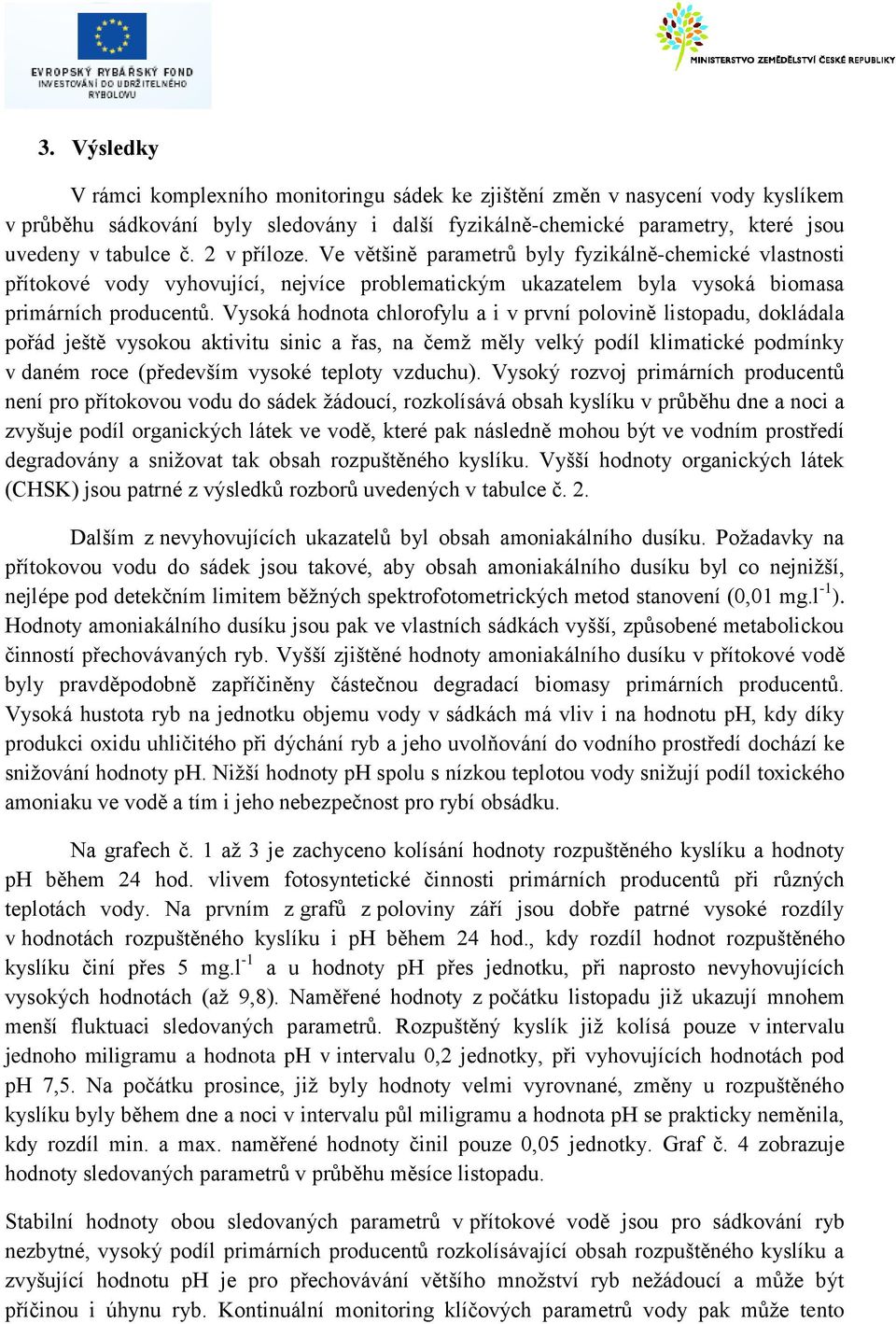 EVROPSKÝ RYBÁŘSKÝ FOND
INVESTOVÁNÍ DO UDRŽITELNÉHO RYBOLOVU

MINISTERSTVO ZEMĚDĚLSTVÍ ČESKÉ REPUBLIKY

3. Výsledky

V rámci komplexního monitoringu sádek ke zjištění změn v nasycení vody kyslíkem v průběhu sádkování byly sledovány i další fyzikálně-chemické parametry, které jsou uvedeny v tabulce č. 2 v příloze. Ve většině parametrů byly fyzikálně-chemické vlastnosti přítokové vody vyhovující, nejvíce problematickým ukazatelem byla vysoká biomasa primárních producentů. Vysoká hodnota chlorofylu a i v první polovině listopadu, dokládala pořád ještě vysokou aktivitu sinic a řas, na čemž měly velký podíl klimatické podmínky v daném roce (především vysoké teploty vzduchu). Vysoký rozvoj primárních producentů není pro přítokovou vodu do sádek žádoucí, rozkolísává obsah kyslíku v průběhu dne a noci a zvyšuje podíl organických látek ve vodě, které pak následně mohou být ve vodním prostředí degradovány a snižovat tak obsah rozpuštěného kyslíku. Vyšší hodnoty organických látek (CHSK) jsou patrné z výsledků rozborů uvedených v tabulce č. 2.

Dalším z nevyhovujících ukazatelů byl obsah amoniakálního dusíku. Požadavky na přítokovou vodu do sádek jsou takové, aby obsah amoniakálního dusíku byl co nejnižší, nejlépe pod detekčním limitem běžných spektrofotometrických metod stanovení (0,01 mg.l$^{-1}$). Hodnoty amoniakálního dusíku jsou pak ve vlastních sádkách vyšší, způsobené metabolickou činností přechovávaných ryb. Vyšší zjištěné hodnoty amoniakálního dusíku v přítokové vodě byly pravděpodobně zapříčiněny částečnou degradací biomasy primárních producentů. Vysoká hustota ryb na jednotku objemu vody v sádkách má vliv i na hodnotu pH, kdy díky produkci oxidu uhličitého při dýchání ryb a jeho uvolňování do vodního prostředí dochází ke snižování hodnoty pH. Nižší hodnoty pH spolu s nízkou teplotou vody snižují podíl toxického amoniaku ve vodě a tím i jeho nebezpečnost pro rybí obsádku.

Na grafech č. 1 až 3 je zachyceno kolísání hodnoty rozpuštěného kyslíku a hodnoty pH během 24 hod. vlivem fotosyntetické činnosti primárních producentů při různých teplotách vody. Na prvním z grafů z poloviny září jsou dobře patrné vysoké rozdíly v hodnotách rozpuštěného kyslíku i pH během 24 hod., kdy rozdíl hodnot rozpuštěného kyslíku činí přes 5 mg.l$^{-1}$ a u hodnoty pH přes jednotku, při naprosto nevyhovujících vysokých hodnotách (až 9,8). Naměřené hodnoty z počátku listopadu již ukazují mnohem menší fluktuaci sledovaných parametrů. Rozpuštěný kyslík již kolísá pouze v intervalu jednoho miligramu a hodnota pH v intervalu 0,2 jednotky, při vyhovujících hodnotách pod pH 7,5. Na počátku prosince, již byly hodnoty velmi vyrovnané, změny u rozpuštěného kyslíku byly během dne a noci v intervalu půl miligramu a hodnota pH se prakticky neměnila, kdy rozdíl min. a max. naměřené hodnoty činil pouze 0,05 jednotky. Graf č. 4 zobrazuje hodnoty sledovaných parametrů v průběhu měsíce listopadu.

Stabilní hodnoty obou sledovaných parametrů v přítokové vodě jsou pro sádkování ryb nezbytné, vysoký podíl primárních producentů rozkolísávající obsah rozpuštěného kyslíku a zvyšující hodnotu pH je pro přechovávání většího množství ryb nežádoucí a může být příčinou i úhynu ryb. Kontinuální monitoring klíčových parametrů vody pak může tento